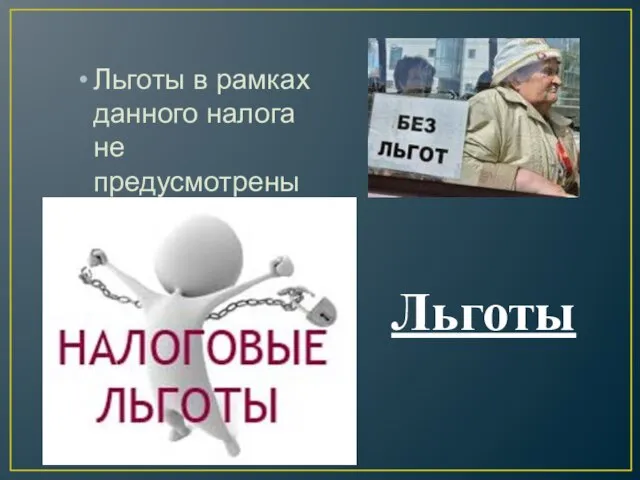 • Льготы в рамках данного налога не предусмотрены

БЕЗ ЛЬГОТ

НАЛОГОВЫЕ ЛЬГОТЫ

Льготы